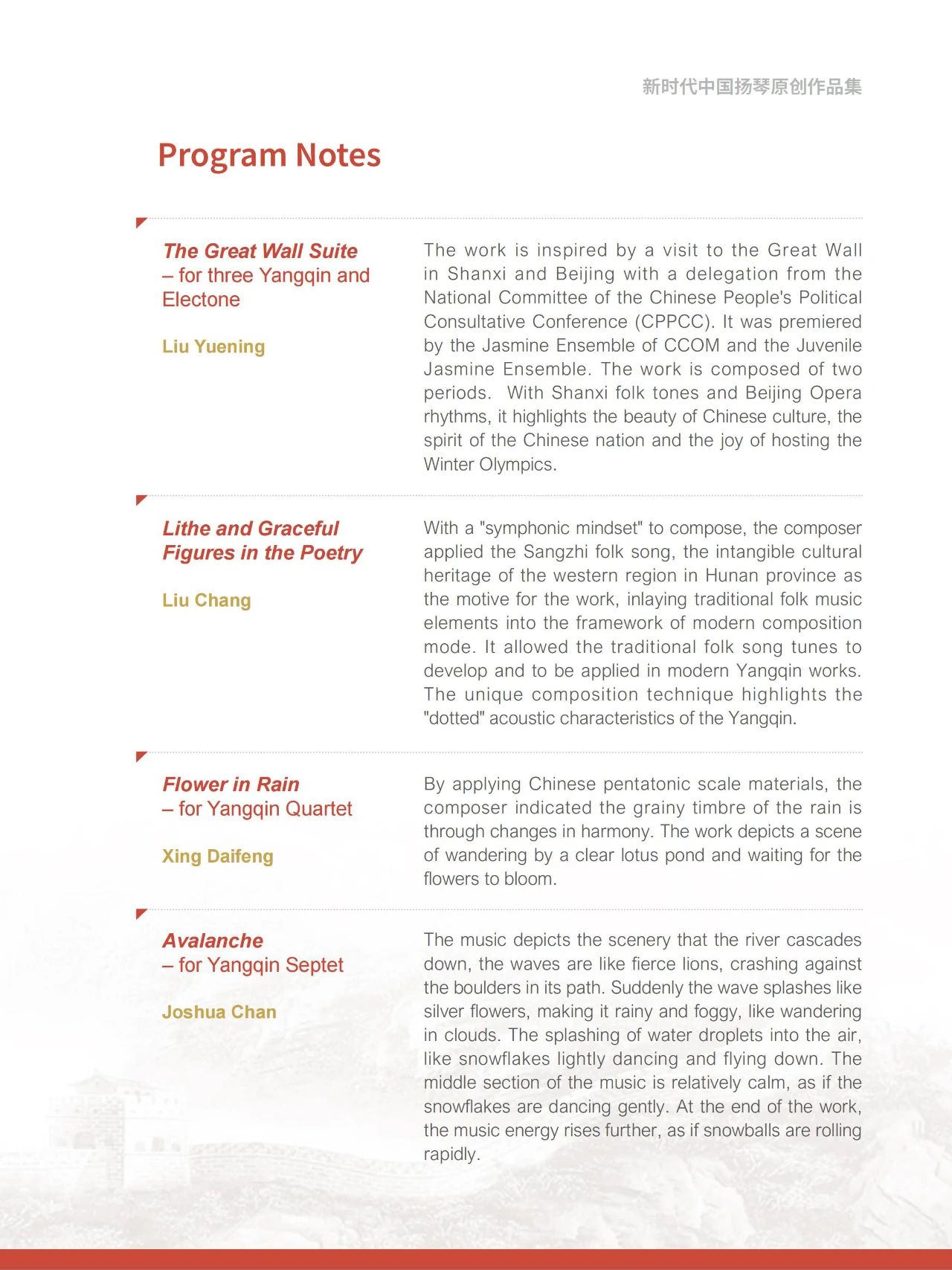 新时代中国扬琴原创作品集

Program Notes

The Great Wall Suite
– for three Yangqin and Electone

Liu Yuening

The work is inspired by a visit to the Great Wall in Shanxi and Beijing with a delegation from the National Committee of the Chinese People's Political Consultative Conference (CPPCC). It was premiered by the Jasmine Ensemble of CCOM and the Juvenile Jasmine Ensemble. The work is composed of two periods. With Shanxi folk tones and Beijing Opera rhythms, it highlights the beauty of Chinese culture, the spirit of the Chinese nation and the joy of hosting the Winter Olympics.

Lithe and Graceful Figures in the Poetry

Liu Chang

With a "symphonic mindset" to compose, the composer applied the Sangzhi folk song, the intangible cultural heritage of the western region in Hunan province as the motive for the work, inlaying traditional folk music elements into the framework of modern composition mode. It allowed the traditional folk song tunes to develop and to be applied in modern Yangqin works. The unique composition technique highlights the "dotted" acoustic characteristics of the Yangqin.

Flower in Rain
– for Yangqin Quartet

Xing Daifeng

By applying Chinese pentatonic scale materials, the composer indicated the grainy timbre of the rain is through changes in harmony. The work depicts a scene of wandering by a clear lotus pond and waiting for the flowers to bloom.

Avalanche
– for Yangqin Septet

Joshua Chan

The music depicts the scenery that the river cascades down, the waves are like fierce lions, crashing against the boulders in its path. Suddenly the wave splashes like silver flowers, making it rainy and foggy, like wandering in clouds. The splashing of water droplets into the air, like snowflakes lightly dancing and flying down. The middle section of the music is relatively calm, as if the snowflakes are dancing gently. At the end of the work, the music energy rises further, as if snowballs are rolling rapidly.